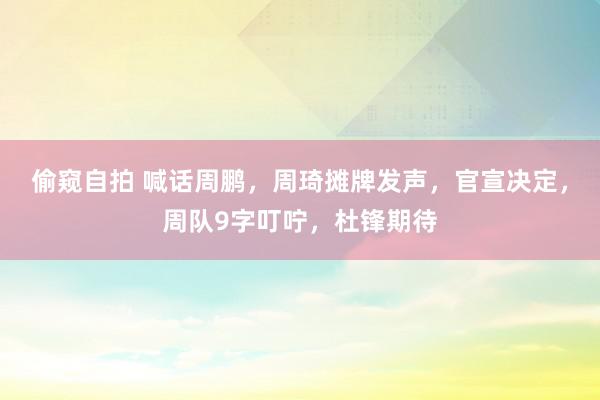 偷窥自拍 喊话周鹏，周琦摊牌发声，官宣决定，周队9字叮咛，杜锋期待